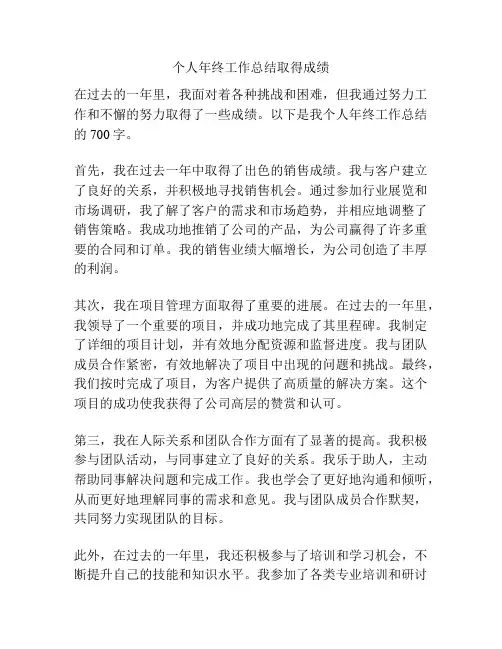 个人年终工作总结取得成绩

在过去的一年里，我面对着各种挑战和困难，但我通过努力工作和不懈的努力取得了一些成绩。以下是我个人年终工作总结的 700 字。

首先，我在过去一年中取得了出色的销售成绩。我与客户建立了良好的关系，并积极地寻找销售机会。通过参加行业展览和市场调研，我了解了客户的需求和市场趋势，并相应地调整了销售策略。我成功地推销了公司的产品，为公司赢得了许多重要的合同和订单。我的销售业绩大幅增长，为公司创造了丰厚的利润。

其次，我在项目管理方面取得了重要的进展。在过去的一年里，我领导了一个重要的项目，并成功地完成了其里程碑。我制定了详细的项目计划，并有效地分配资源和监督进度。我与团队成员合作紧密，有效地解决了项目中出现的问题和挑战。最终，我们按时完成了项目，为客户提供了高质量的解决方案。这个项目的成功使我获得了公司高层的赞赏和认可。

第三，我在人际关系和团队合作方面有了显著的提高。我积极参与团队活动，与同事建立了良好的关系。我乐于助人，主动帮助同事解决问题和完成工作。我也学会了更好地沟通和倾听，从而更好地理解同事的需求和意见。我与团队成员合作默契，共同努力实现团队的目标。

此外，在过去的一年里，我还积极参与了培训和学习机会，不断提升自己的技能和知识水平。我参加了各类专业培训和研讨